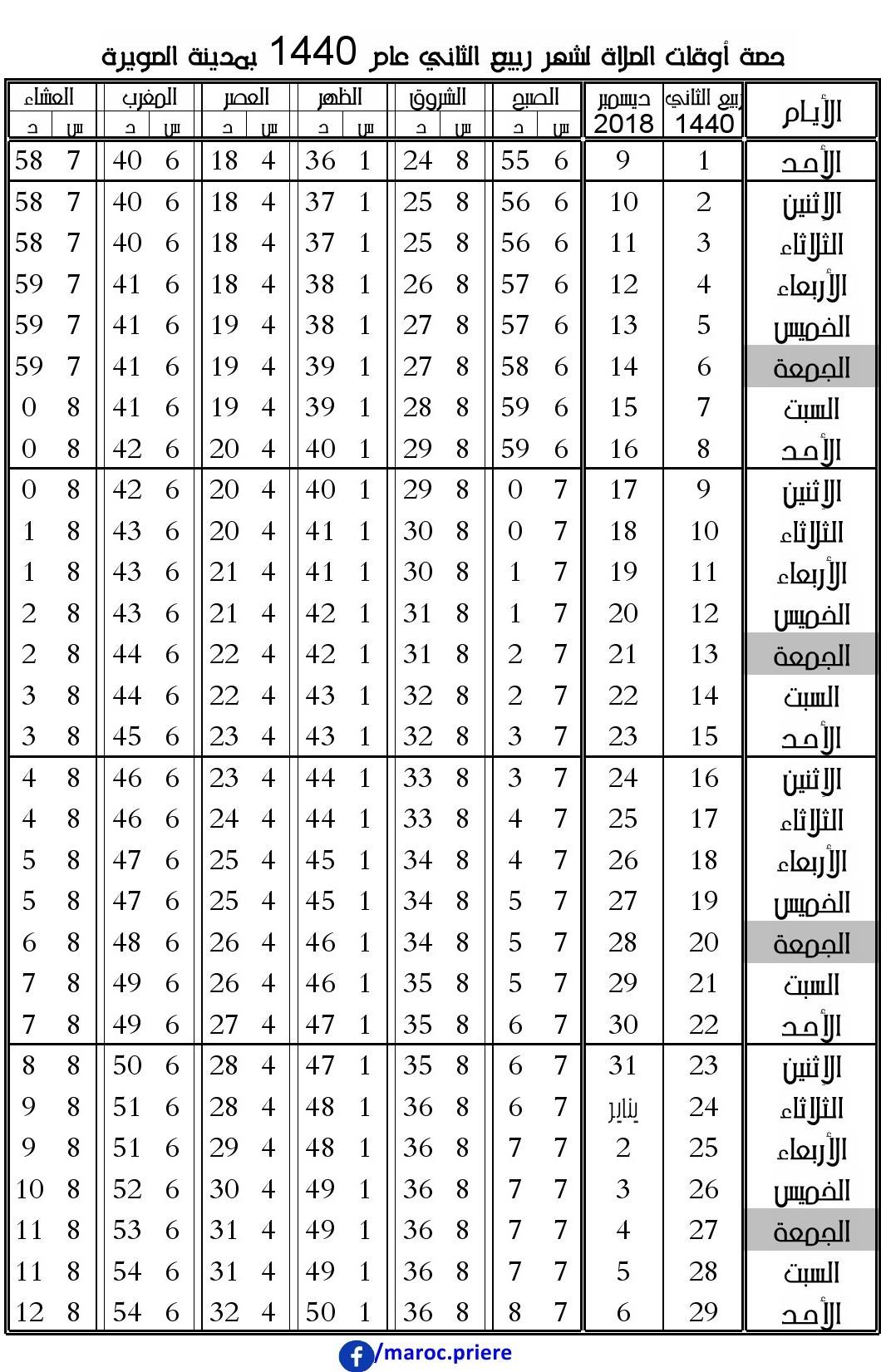 حصة أوقات الصلاة لشهر ربيع الثاني عام 1440 بمدينة الصويرة

| الأيام | ربيع الثاني 1440 | ديسمبر 2018 | الصبح س | الصبح د | الشروق س | الشروق د | الظهر س | الظهر د | العصر س | العصر د | المغرب س | المغرب د | العشاء س | العشاء د |
|---|---|---|---|---|---|---|---|---|---|---|---|---|---|---|
| الأحد | 1 | 9 | 6 | 55 | 8 | 24 | 1 | 36 | 4 | 18 | 6 | 40 | 7 | 58 |
| الإثنين | 2 | 10 | 6 | 56 | 8 | 25 | 1 | 37 | 4 | 18 | 6 | 40 | 7 | 58 |
| الثلاثاء | 3 | 11 | 6 | 56 | 8 | 25 | 1 | 37 | 4 | 18 | 6 | 40 | 7 | 58 |
| الأربعاء | 4 | 12 | 6 | 57 | 8 | 26 | 1 | 38 | 4 | 18 | 6 | 41 | 7 | 59 |
| الخميس | 5 | 13 | 6 | 57 | 8 | 27 | 1 | 38 | 4 | 19 | 6 | 41 | 7 | 59 |
| الجمعة | 6 | 14 | 6 | 58 | 8 | 27 | 1 | 39 | 4 | 19 | 6 | 41 | 7 | 59 |
| السبت | 7 | 15 | 6 | 59 | 8 | 28 | 1 | 39 | 4 | 19 | 6 | 41 | 8 | 0 |
| الأحد | 8 | 16 | 6 | 59 | 8 | 29 | 1 | 40 | 4 | 20 | 6 | 42 | 8 | 0 |
| الإثنين | 9 | 17 | 7 | 0 | 8 | 29 | 1 | 40 | 4 | 20 | 6 | 42 | 8 | 0 |
| الثلاثاء | 10 | 18 | 7 | 0 | 8 | 30 | 1 | 41 | 4 | 20 | 6 | 43 | 8 | 1 |
| الأربعاء | 11 | 19 | 7 | 1 | 8 | 30 | 1 | 41 | 4 | 21 | 6 | 43 | 8 | 1 |
| الخميس | 12 | 20 | 7 | 1 | 8 | 31 | 1 | 42 | 4 | 21 | 6 | 43 | 8 | 2 |
| الجمعة | 13 | 21 | 7 | 2 | 8 | 31 | 1 | 42 | 4 | 22 | 6 | 44 | 8 | 2 |
| السبت | 14 | 22 | 7 | 2 | 8 | 32 | 1 | 43 | 4 | 22 | 6 | 44 | 8 | 3 |
| الأحد | 15 | 23 | 7 | 3 | 8 | 32 | 1 | 43 | 4 | 23 | 6 | 45 | 8 | 3 |
| الإثنين | 16 | 24 | 7 | 3 | 8 | 33 | 1 | 44 | 4 | 23 | 6 | 46 | 8 | 4 |
| الثلاثاء | 17 | 25 | 7 | 4 | 8 | 33 | 1 | 44 | 4 | 24 | 6 | 46 | 8 | 4 |
| الأربعاء | 18 | 26 | 7 | 4 | 8 | 34 | 1 | 45 | 4 | 25 | 6 | 47 | 8 | 5 |
| الخميس | 19 | 27 | 7 | 5 | 8 | 34 | 1 | 45 | 4 | 25 | 6 | 47 | 8 | 5 |
| الجمعة | 20 | 28 | 7 | 5 | 8 | 34 | 1 | 46 | 4 | 26 | 6 | 48 | 8 | 6 |
| السبت | 21 | 29 | 7 | 5 | 8 | 35 | 1 | 46 | 4 | 26 | 6 | 49 | 8 | 7 |
| الأحد | 22 | 30 | 7 | 6 | 8 | 35 | 1 | 47 | 4 | 27 | 6 | 49 | 8 | 7 |
| الإثنين | 23 | 31 | 7 | 6 | 8 | 35 | 1 | 47 | 4 | 28 | 6 | 50 | 8 | 8 |
| الثلاثاء | 24 | يناير | 7 | 6 | 8 | 36 | 1 | 48 | 4 | 28 | 6 | 51 | 8 | 9 |
| الأربعاء | 25 | 2 | 7 | 7 | 8 | 36 | 1 | 48 | 4 | 29 | 6 | 51 | 8 | 9 |
| الخميس | 26 | 3 | 7 | 7 | 8 | 36 | 1 | 49 | 4 | 30 | 6 | 52 | 8 | 10 |
| الجمعة | 27 | 4 | 7 | 7 | 8 | 36 | 1 | 49 | 4 | 31 | 6 | 53 | 8 | 11 |
| السبت | 28 | 5 | 7 | 7 | 8 | 36 | 1 | 49 | 4 | 31 | 6 | 54 | 8 | 11 |
| الأحد | 29 | 6 | 7 | 8 | 8 | 36 | 1 | 50 | 4 | 32 | 6 | 54 | 8 | 12 |

/maroc.priere